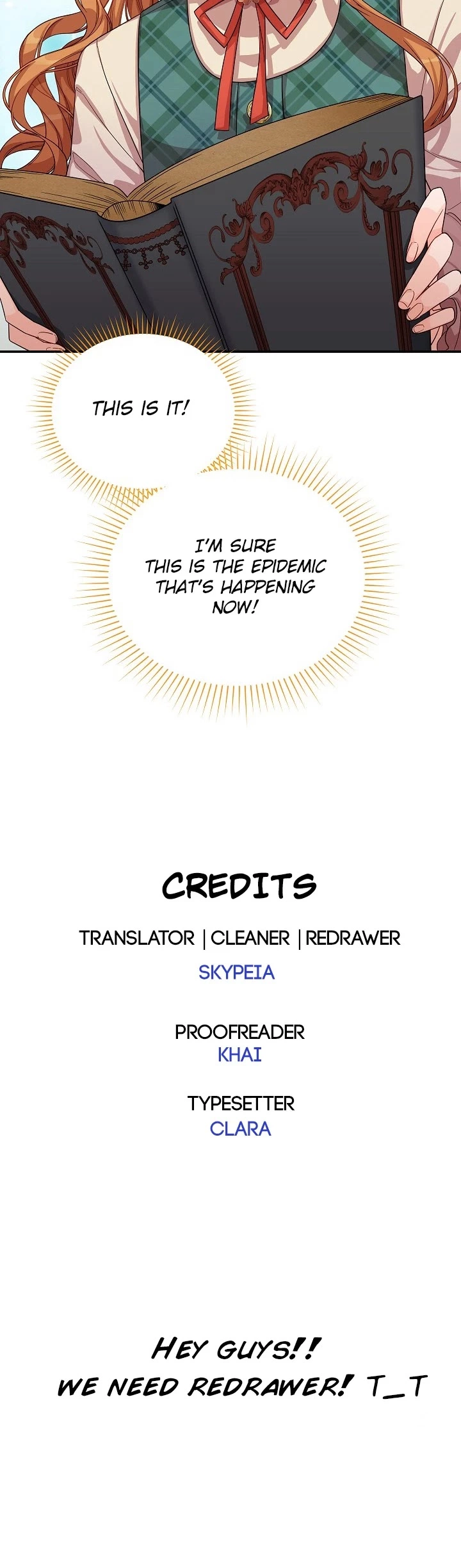 THIS IS IT!

I'M SURE THIS IS THE EPIDEMIC THAT'S HAPPENING NOW!

CREDITS

TRANSLATOR | CLEANER | REDRAWER
SKYPEIA

PROOFREADER
KHAI

TYPESETTER
CLARA

HEY GUYS!!
WE NEED REDRAWER! T_T